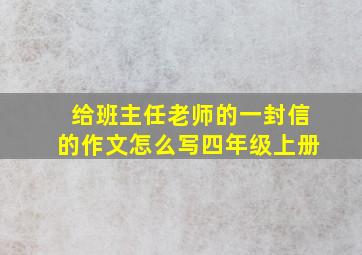 给班主任老师的一封信的作文怎么写四年级上册